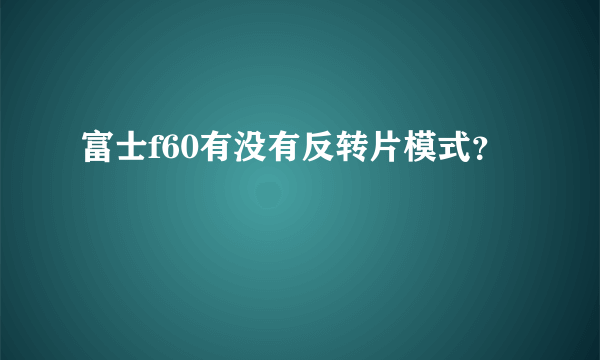 富士f60有没有反转片模式?